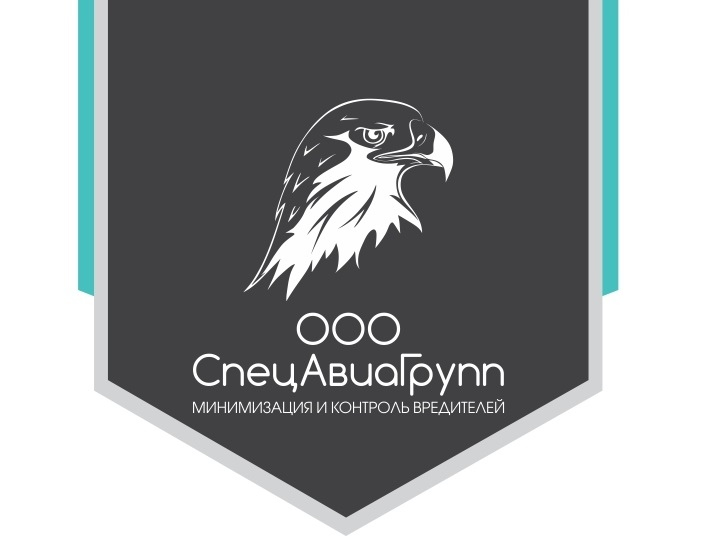 ООО
СпецАвиаГрупп
МИНИМИЗАЦИЯ И КОНТРОЛЬ ВРЕДИТЕЛЕЙ